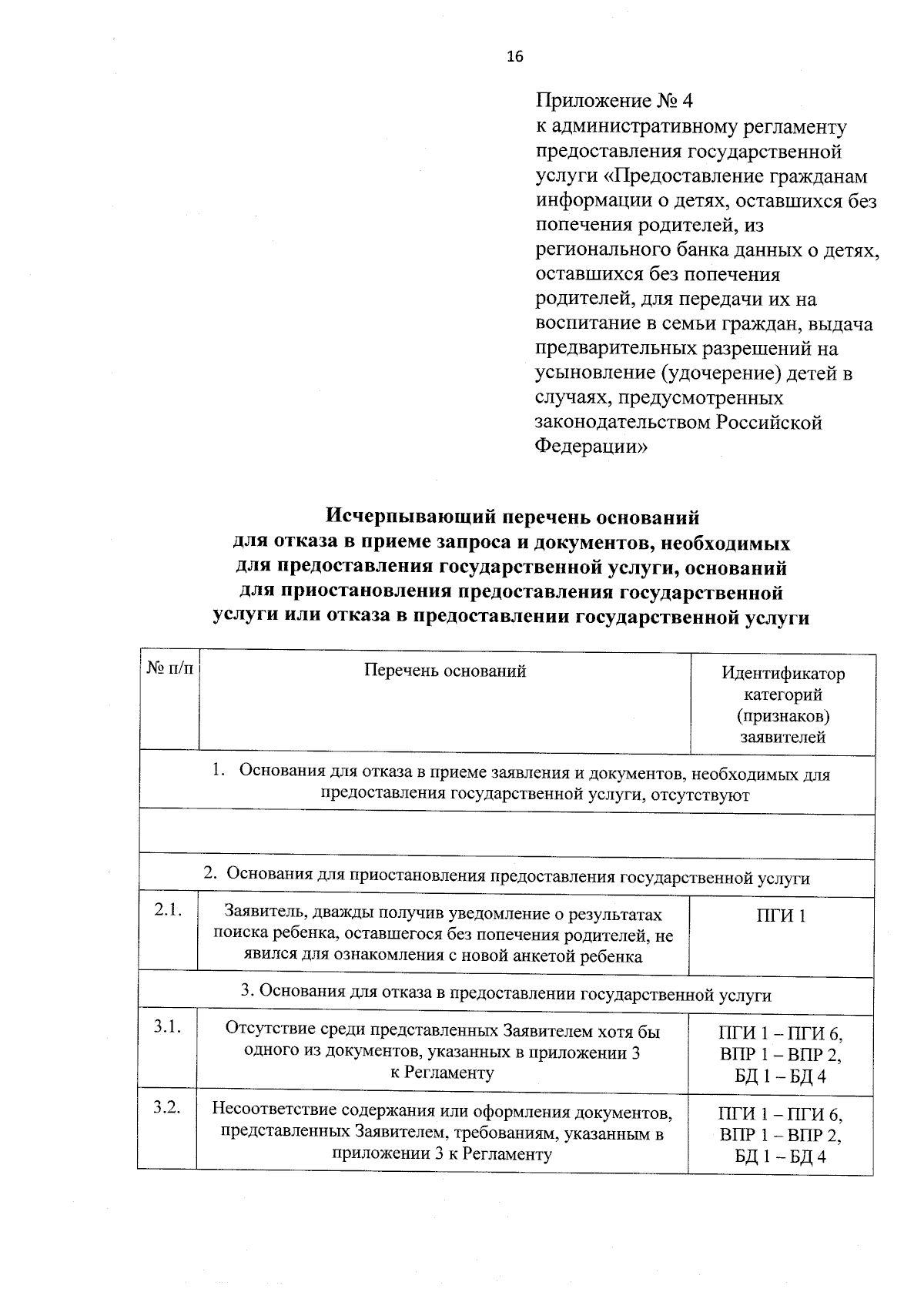 16

Приложение № 4
к административному регламенту предоставления государственной услуги «Предоставление гражданам информации о детях, оставшихся без попечения родителей, из регионального банка данных о детях, оставшихся без попечения родителей, для передачи их на воспитание в семьи граждан, выдача предварительных разрешений на усыновление (удочерение) детей в случаях, предусмотренных законодательством Российской Федерации»

Исчерпывающий перечень оснований
для отказа в приеме запроса и документов, необходимых
для предоставления государственной услуги, оснований
для приостановления предоставления государственной
услуги или отказа в предоставлении государственной услуги

| № п/п | Перечень оснований | Идентификатор категорий (признаков) заявителей |
|---|---|---|
| 1. Основания для отказа в приеме заявления и документов, необходимых для предоставления государственной услуги, отсутствуют | | |
| | | |
| 2. Основания для приостановления предоставления государственной услуги | | |
| 2.1. | Заявитель, дважды получив уведомление о результатах поиска ребенка, оставшегося без попечения родителей, не явился для ознакомления с новой анкетой ребенка | ПГИ 1 |
| 3. Основания для отказа в предоставлении государственной услуги | | |
| 3.1. | Отсутствие среди представленных Заявителем хотя бы одного из документов, указанных в приложении 3 к Регламенту | ПГИ 1 – ПГИ 6, ВПР 1 – ВПР 2, БД 1 – БД 4 |
| 3.2. | Несоответствие содержания или оформления документов, представленных Заявителем, требованиям, указанным в приложении 3 к Регламенту | ПГИ 1 – ПГИ 6, ВПР 1 – ВПР 2, БД 1 – БД 4 |